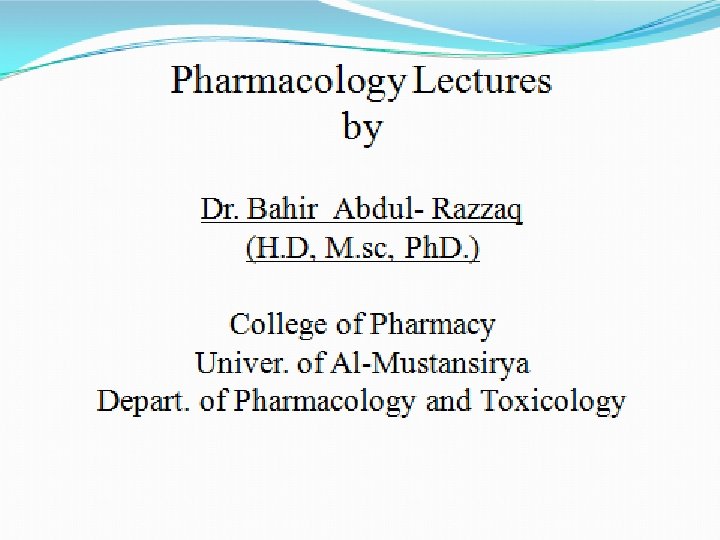 Pharmacology Lectures
by

Dr. Bahir Abdul- Razzaq
(H.D, M.sc, PhD.)

College of Pharmacy
Univer. of Al-Mustansirya
Depart. of Pharmacology and Toxicology